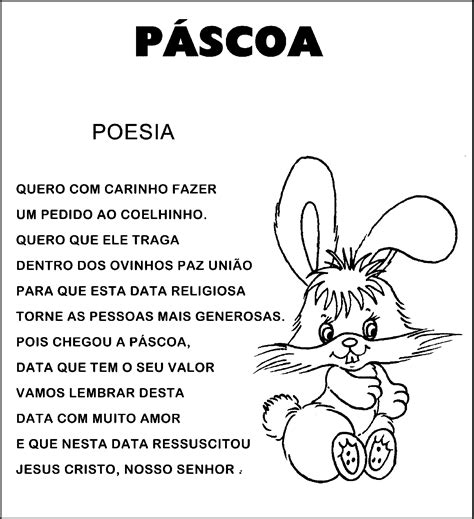 PÁSCOA

POESIA

QUERO COM CARINHO FAZER
UM PEDIDO AO COELHINHO.
QUERO QUE ELE TRAGA
DENTRO DOS OVINHOS PAZ UNIÃO
PARA QUE ESTA DATA RELIGIOSA
TORNE AS PESSOAS MAIS GENEROSAS.
POIS CHEGOU A PÁSCOA,
DATA QUE TEM O SEU VALOR
VAMOS LEMBRAR DESTA
DATA COM MUITO AMOR
E QUE NESTA DATA RESSUSCITOU
JESUS CRISTO, NOSSO SENHOR .